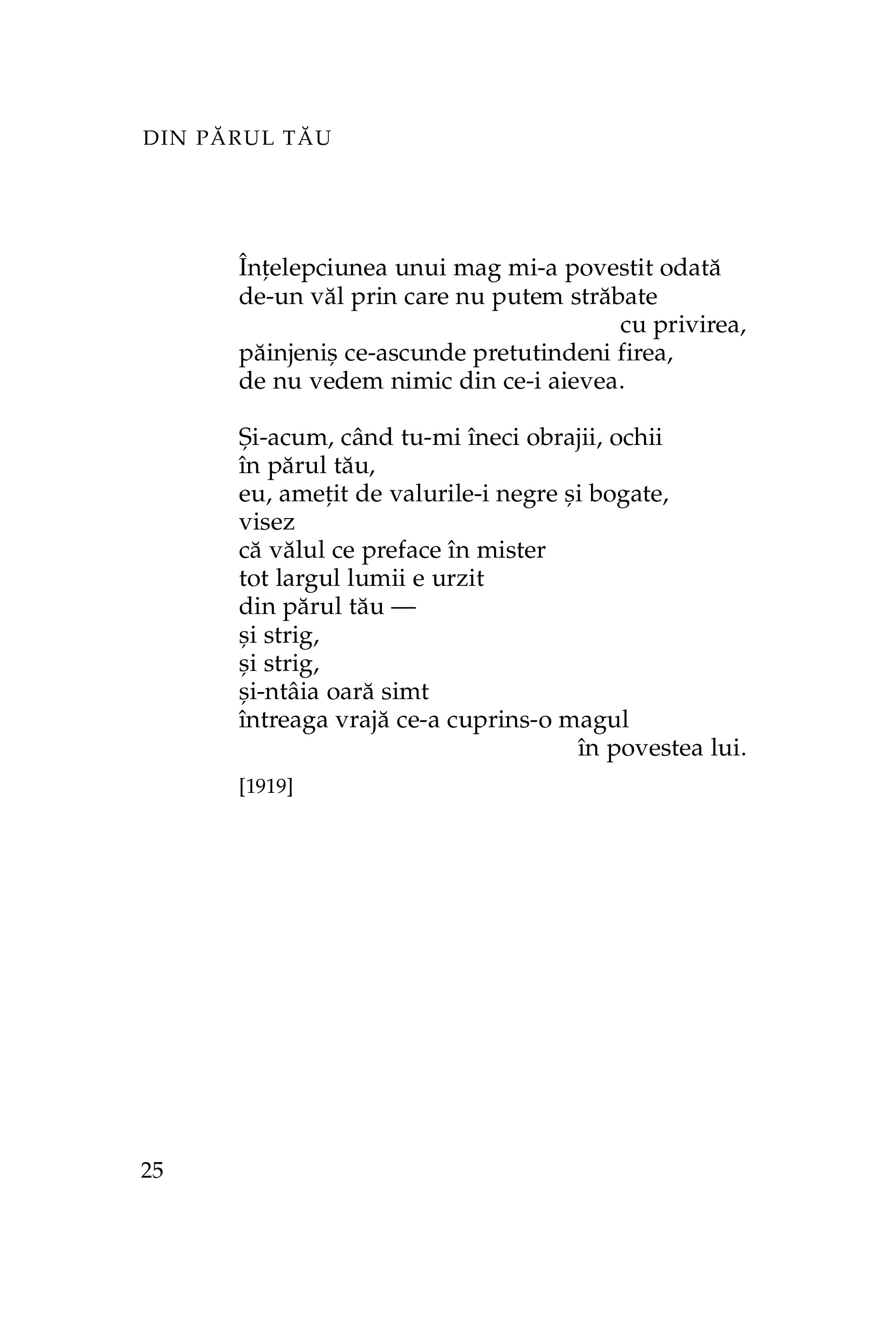 DIN PĂRUL TĂU

Înțelepciunea unui mag mi-a povestit odată
de-un văl prin care nu putem străbate
cu privirea,
păinjeniș ce-ascunde pretutindeni firea,
de nu vedem nimic din ce-i aievea.

Și-acum, când tu-mi îneci obrajii, ochii
în părul tău,
eu, amețit de valurile-i negre și bogate,
visez
că vălul ce preface în mister
tot largul lumii e urzit
din părul tău —
și strig,
și strig,
și-ntâia oară simt
întreaga vrajă ce-a cuprins-o magul
în povestea lui.

[1919]

25